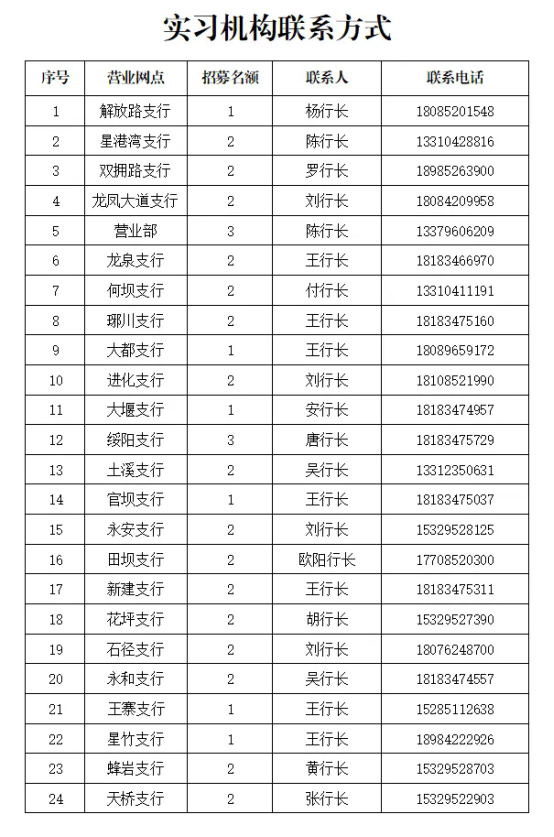 实习机构联系方式

| 序号 | 营业网点 | 招募名额 | 联系人 | 联系电话 |
|---|---|---|---|---|
| 1 | 解放路支行 | 1 | 杨行长 | 18085201548 |
| 2 | 星港湾支行 | 2 | 陈行长 | 13310428816 |
| 3 | 双拥路支行 | 2 | 罗行长 | 18985263900 |
| 4 | 龙凤大道支行 | 2 | 刘行长 | 18084209958 |
| 5 | 营业部 | 3 | 陈行长 | 13379606209 |
| 6 | 龙泉支行 | 2 | 王行长 | 18183466970 |
| 7 | 何坝支行 | 2 | 付行长 | 13310411191 |
| 8 | 琊川支行 | 2 | 王行长 | 18183475160 |
| 9 | 大都支行 | 1 | 王行长 | 18089659172 |
| 10 | 进化支行 | 2 | 刘行长 | 18108521990 |
| 11 | 大堰支行 | 1 | 安行长 | 18183474957 |
| 12 | 绥阳支行 | 3 | 唐行长 | 18183475729 |
| 13 | 土溪支行 | 2 | 吴行长 | 13312350631 |
| 14 | 官坝支行 | 1 | 王行长 | 18183475037 |
| 15 | 永安支行 | 2 | 刘行长 | 15329528125 |
| 16 | 田坝支行 | 2 | 欧阳行长 | 17708520300 |
| 17 | 新建支行 | 2 | 王行长 | 18183475311 |
| 18 | 花坪支行 | 2 | 胡行长 | 15329527390 |
| 19 | 石径支行 | 2 | 刘行长 | 18076248700 |
| 20 | 永和支行 | 2 | 吴行长 | 18183474557 |
| 21 | 王寨支行 | 1 | 王行长 | 15285112638 |
| 22 | 星竹支行 | 1 | 王行长 | 18984222926 |
| 23 | 蜂岩支行 | 2 | 黄行长 | 15329528703 |
| 24 | 天桥支行 | 2 | 张行长 | 15329522903 |